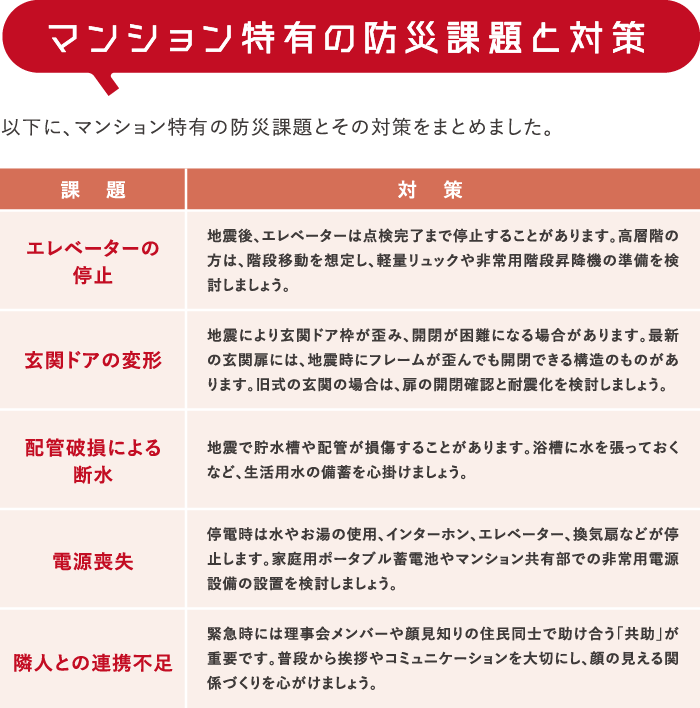 マンション特有の防災課題と対策

以下に、マンション特有の防災課題とその対策をまとめました。

| 課　題 | 対　策 |
|---|---|
| エレベーターの停止 | 地震後、エレベーターは点検完了まで停止することがあります。高層階の方は、階段移動を想定し、軽量リュックや非常用階段昇降機の準備を検討しましょう。 |
| 玄関ドアの変形 | 地震により玄関ドア枠が歪み、開閉が困難になる場合があります。最新の玄関扉には、地震時にフレームが歪んでも開閉できる構造のものがあります。旧式の玄関の場合は、扉の開閉確認と耐震化を検討しましょう。 |
| 配管破損による断水 | 地震で貯水槽や配管が損傷することがあります。浴槽に水を張っておくなど、生活用水の備蓄を心掛けましょう。 |
| 電源喪失 | 停電時は水やお湯の使用、インターホン、エレベーター、換気扇などが停止します。家庭用ポータブル蓄電池やマンション共有部での非常用電源設備の設置を検討しましょう。 |
| 隣人との連携不足 | 緊急時には理事会メンバーや顔見知りの住民同士で助け合う「共助」が重要です。普段から挨拶やコミュニケーションを大切にし、顔の見える関係づくりを心がけましょう。 |